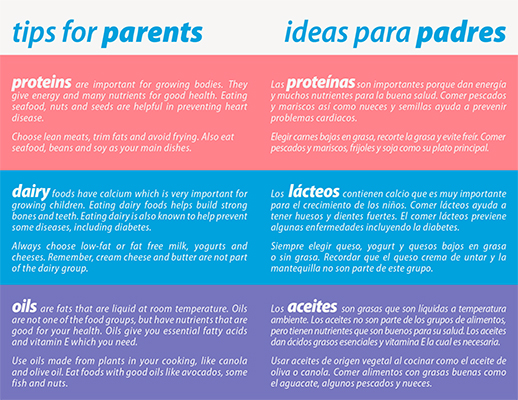 tips for parents

proteins are important for growing bodies. They give energy and many nutrients for good health. Eating seafood, nuts and seeds are helpful in preventing heart disease.

Choose lean meats, trim fats and avoid frying. Also eat seafood, beans and soy as your main dishes.

dairy foods have calcium which is very important for growing children. Eating dairy foods helps build strong bones and teeth. Eating dairy is also known to help prevent some diseases, including diabetes.

Always choose low-fat or fat free milk, yogurts and cheeses. Remember, cream cheese and butter are not part of the dairy group.

oils are fats that are liquid at room temperature. Oils are not one of the food groups, but have nutrients that are good for your health. Oils give you essential fatty acids and vitamin E which you need.

Use oils made from plants in your cooking, like canola and olive oil. Eat foods with good oils like avocados, some fish and nuts.

ideas para padres

Las proteínas son importantes porque dan energía y muchos nutrientes para la buena salud. Comer pescados y mariscos así como nueces y semillas ayuda a prevenir problemas cardiacos.

Elegir carnes bajas en grasa, recorte la grasa y evite freír. Comer pescados y mariscos, frijoles y soja como su plato principal.

Los lácteos contienen calcio que es muy importante para el crecimiento de los niños. Comer lácteos ayuda a tener huesos y dientes fuertes. El comer lácteos previene algunas enfermedades incluyendo la diabetes.

Siempre elegir queso, yogurt y quesos bajos en grasa o sin grasa. Recordar que el queso crema de untar y la mantequilla no son parte de este grupo.

Los aceites son grasas que son líquidas a temperatura ambiente. Los aceites no son parte de los grupos de alimentos, pero tienen nutrientes que son buenos para su salud. Los aceites dan ácidos grasos esenciales y vitamina E la cual es necesaria.

Usar aceites de origen vegetal al cocinar como el aceite de oliva o canola. Comer alimentos con grasas buenas como el aguacate, algunos pescados y nueces.